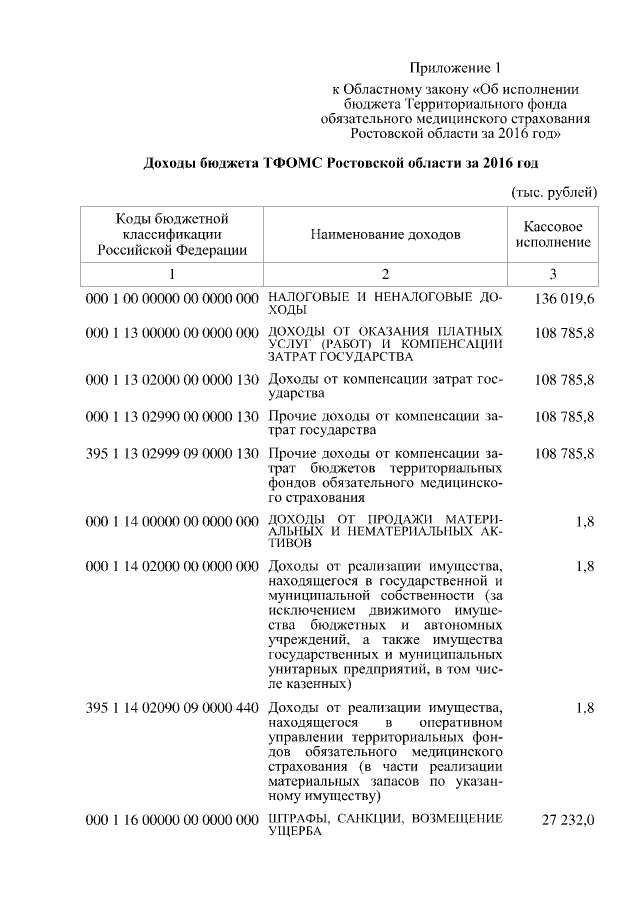 Приложение 1

к Областному закону «Об исполнении бюджета Территориального фонда обязательного медицинского страхования Ростовской области за 2016 год»

Доходы бюджета ТФОМС Ростовской области за 2016 год

(тыс. рублей)

| Коды бюджетной классификации Российской Федерации | Наименование доходов | Кассовое исполнение |
|---|---|---|
| 1 | 2 | 3 |
| 000 1 00 00000 00 0000 000 | НАЛОГОВЫЕ И НЕНАЛОГОВЫЕ ДОХОДЫ | 136 019,6 |
| 000 1 13 00000 00 0000 000 | ДОХОДЫ ОТ ОКАЗАНИЯ ПЛАТНЫХ УСЛУГ (РАБОТ) И КОМПЕНСАЦИИ ЗАТРАТ ГОСУДАРСТВА | 108 785,8 |
| 000 1 13 02000 00 0000 130 | Доходы от компенсации затрат государства | 108 785,8 |
| 000 1 13 02990 00 0000 130 | Прочие доходы от компенсации затрат государства | 108 785,8 |
| 395 1 13 02999 09 0000 130 | Прочие доходы от компенсации затрат бюджетов территориальных фондов обязательного медицинского страхования | 108 785,8 |
| 000 1 14 00000 00 0000 000 | ДОХОДЫ ОТ ПРОДАЖИ МАТЕРИАЛЬНЫХ И НЕМАТЕРИАЛЬНЫХ АКТИВОВ | 1,8 |
| 000 1 14 02000 00 0000 000 | Доходы от реализации имущества, находящегося в государственной и муниципальной собственности (за исключением движимого имущества бюджетных и автономных учреждений, а также имущества государственных и муниципальных унитарных предприятий, в том числе казенных) | 1,8 |
| 395 1 14 02090 09 0000 440 | Доходы от реализации имущества, находящегося в оперативном управлении территориальных фондов обязательного медицинского страхования (в части реализации материальных запасов по указанному имуществу) | 1,8 |
| 000 1 16 00000 00 0000 000 | ШТРАФЫ, САНКЦИИ, ВОЗМЕЩЕНИЕ УЩЕРБА | 27 232,0 |